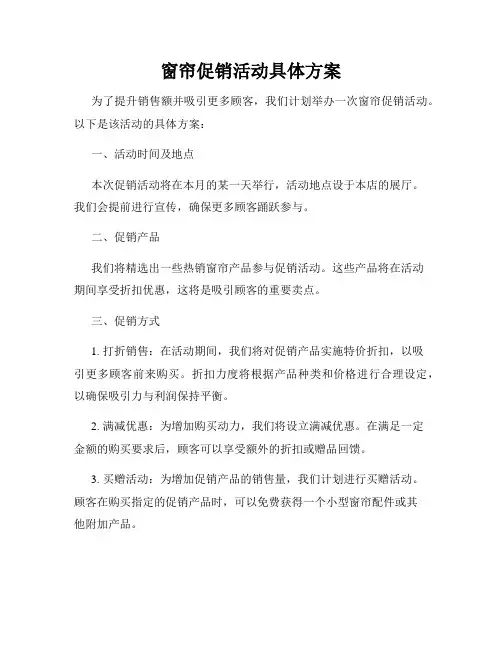 窗帘促销活动具体方案

为了提升销售额并吸引更多顾客，我们计划举办一次窗帘促销活动。以下是该活动的具体方案：

一、活动时间及地点

本次促销活动将在本月的某一天举行，活动地点设于本店的展厅。我们会提前进行宣传，确保更多顾客踊跃参与。

二、促销产品

我们将精选出一些热销窗帘产品参与促销活动。这些产品将在活动期间享受折扣优惠，这将是吸引顾客的重要卖点。

三、促销方式

1. 打折销售：在活动期间，我们将对促销产品实施特价折扣，以吸引更多顾客前来购买。折扣力度将根据产品种类和价格进行合理设定，以确保吸引力与利润保持平衡。

2. 满减优惠：为增加购买动力，我们将设立满减优惠。在满足一定金额的购买要求后，顾客可以享受额外的折扣或赠品回馈。

3. 买赠活动：为增加促销产品的销售量，我们计划进行买赠活动。顾客在购买指定的促销产品时，可以免费获得一个小型窗帘配件或其他附加产品。